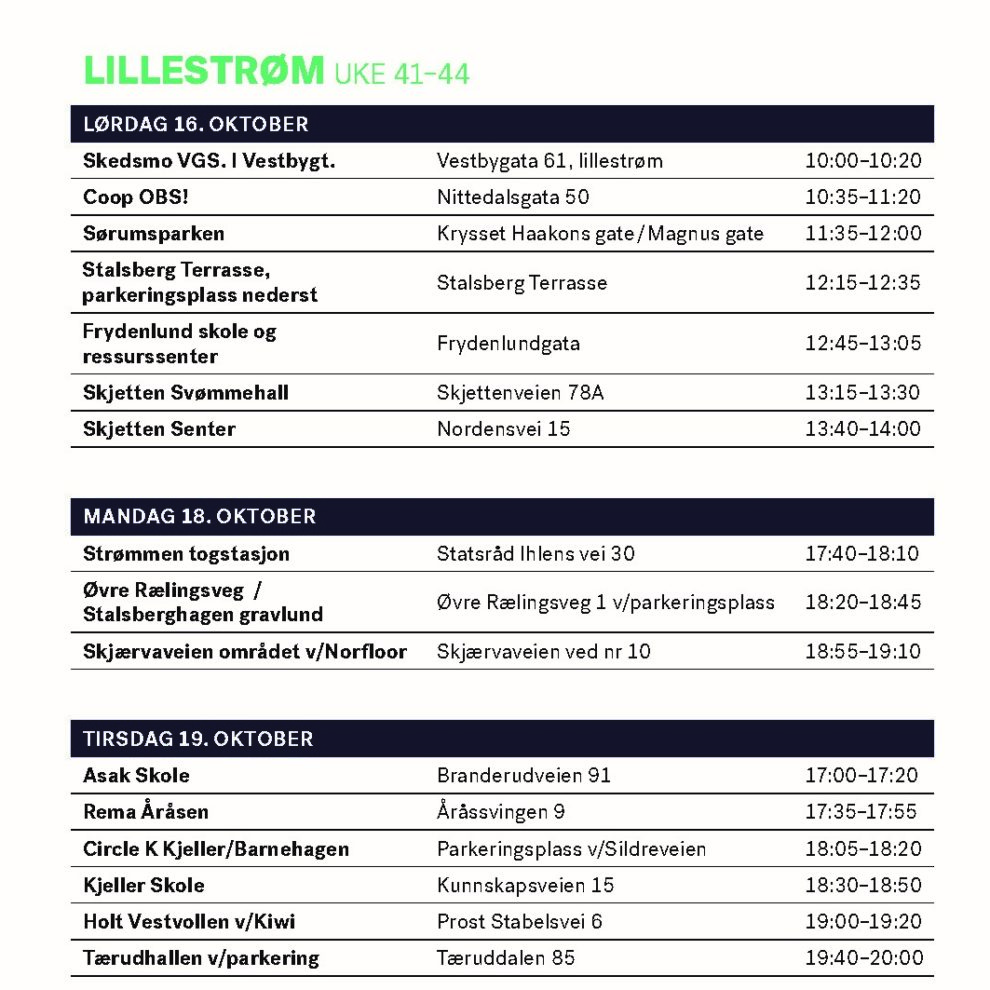 LILLESTRØM UKE 41–44

| LØRDAG 16. OKTOBER | | |
|---|---|---|
| Skedsmo VGS. I Vestbygt. | Vestbygata 61, lillestrøm | 10:00–10:20 |
| Coop OBS! | Nittedalsgata 50 | 10:35–11:20 |
| Sørumsparken | Krysset Haakons gate / Magnus gate | 11:35–12:00 |
| Stalsberg Terrasse, parkeringsplass nederst | Stalsberg Terrasse | 12:15–12:35 |
| Frydenlund skole og ressurssenter | Frydenlundgata | 12:45–13:05 |
| Skjetten Svømmehall | Skjettenveien 78A | 13:15–13:30 |
| Skjetten Senter | Nordensvei 15 | 13:40–14:00 |

| MANDAG 18. OKTOBER | | |
|---|---|---|
| Strømmen togstasjon | Statsråd Ihlens vei 30 | 17:40–18:10 |
| Øvre Rælingsveg / Stalsberghagen gravlund | Øvre Rælingsveg 1 v/parkeringsplass | 18:20–18:45 |
| Skjærvaveien området v/Norfloor | Skjærvaveien ved nr 10 | 18:55–19:10 |

| TIRSDAG 19. OKTOBER | | |
|---|---|---|
| Asak Skole | Branderudveien 91 | 17:00–17:20 |
| Rema Åråsen | Åråssvingen 9 | 17:35–17:55 |
| Circle K Kjeller/Barnehagen | Parkeringsplass v/Sildreveien | 18:05–18:20 |
| Kjeller Skole | Kunnskapsveien 15 | 18:30–18:50 |
| Holt Vestvollen v/Kiwi | Prost Stabelsvei 6 | 19:00–19:20 |
| Tærudhallen v/parkering | Tæruddalen 85 | 19:40–20:00 |